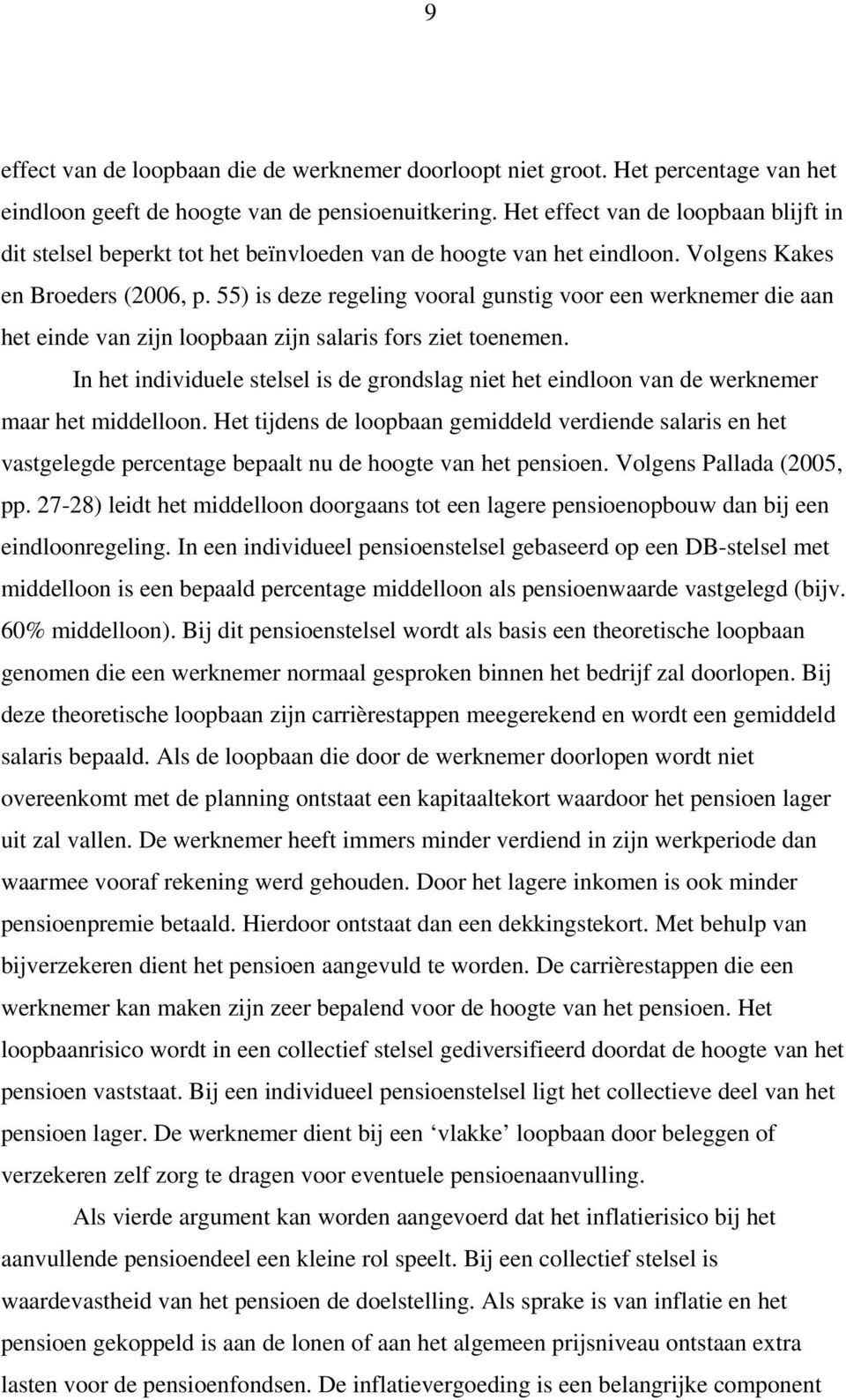 9

effect van de loopbaan die de werknemer doorloopt niet groot. Het percentage van het eindloon geeft de hoogte van de pensioenuitkering. Het effect van de loopbaan blijft in dit stelsel beperkt tot het beïnvloeden van de hoogte van het eindloon. Volgens Kakes en Broeders (2006, p. 55) is deze regeling vooral gunstig voor een werknemer die aan het einde van zijn loopbaan zijn salaris fors ziet toenemen.

In het individuele stelsel is de grondslag niet het eindloon van de werknemer maar het middelloon. Het tijdens de loopbaan gemiddeld verdiende salaris en het vastgelegde percentage bepaalt nu de hoogte van het pensioen. Volgens Pallada (2005, pp. 27-28) leidt het middelloon doorgaans tot een lagere pensioenopbouw dan bij een eindloonregeling. In een individueel pensioenstelsel gebaseerd op een DB-stelsel met middelloon is een bepaald percentage middelloon als pensioenwaarde vastgelegd (bijv. 60% middelloon). Bij dit pensioenstelsel wordt als basis een theoretische loopbaan genomen die een werknemer normaal gesproken binnen het bedrijf zal doorlopen. Bij deze theoretische loopbaan zijn carrièrestappen meegerekend en wordt een gemiddeld salaris bepaald. Als de loopbaan die door de werknemer doorlopen wordt niet overeenkomt met de planning ontstaat een kapitaaltekort waardoor het pensioen lager uit zal vallen. De werknemer heeft immers minder verdiend in zijn werkperiode dan waarmee vooraf rekening werd gehouden. Door het lagere inkomen is ook minder pensioenpremie betaald. Hierdoor ontstaat dan een dekkingstekort. Met behulp van bijverzekeren dient het pensioen aangevuld te worden. De carrièrestappen die een werknemer kan maken zijn zeer bepalend voor de hoogte van het pensioen. Het loopbaanrisico wordt in een collectief stelsel gediversifieerd doordat de hoogte van het pensioen vaststaat. Bij een individueel pensioenstelsel ligt het collectieve deel van het pensioen lager. De werknemer dient bij een ‘vlakke’ loopbaan door beleggen of verzekeren zelf zorg te dragen voor eventuele pensioenaanvulling.

Als vierde argument kan worden aangevoerd dat het inflatierisico bij het aanvullende pensioendeel een kleine rol speelt. Bij een collectief stelsel is waardevastheid van het pensioen de doelstelling. Als sprake is van inflatie en het pensioen gekoppeld is aan de lonen of aan het algemeen prijsniveau ontstaan extra lasten voor de pensioenfondsen. De inflatievergoeding is een belangrijke component